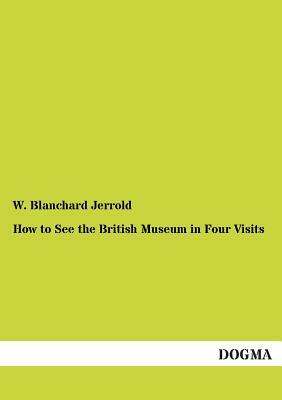 W. Blanchard Jerrold

How to See the British Museum in Four Visits

DOGMA